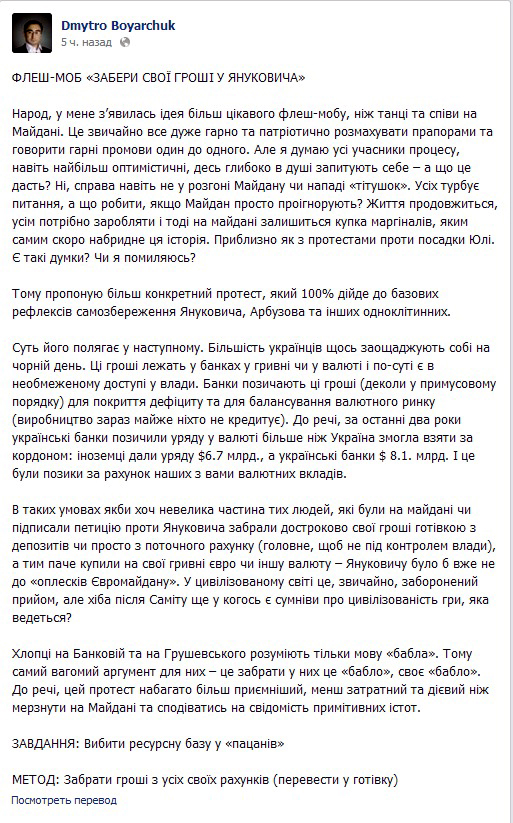 Dmytro Boyarchuk
5 ч. назад

ФЛЕШ-МОБ «ЗАБЕРИ СВОЇ ГРОШІ У ЯНУКОВИЧА»

Народ, у мене з'явилась ідея більш цікавого флеш-мобу, ніж танці та співи на Майдані. Це звичайно все дуже гарно та патріотично розмахувати прапорами та говорити гарні промови один до одного. Але я думаю усі учасники процесу, навіть найбільш оптимістичні, десь глибоко в душі запитують себе – а що це дасть? Ні, справа навіть не у розгоні Майдану чи нападі «тітушок». Усіх турбує питання, а що робити, якщо Майдан просто проігнорують? Життя продовжиться, усім потрібно заробляти і тоді на майдані залишиться купка маргіналів, яким самим скоро набридне ця історія. Приблизно як з протестами проти посадки Юлі. Є такі думки? Чи я помиляюсь?

Тому пропоную більш конкретний протест, який 100% дійде до базових рефлексів самозбереження Януковича, Арбузова та інших одноклітинних.

Суть його полягає у наступному. Більшість українців щось заощаджують собі на чорній день. Ці гроші лежать у банках у гривні чи у валюті і по-суті є в необмеженому доступі у влади. Банки позичають ці гроші (деколи у примусовому порядку) для покриття дефіциту та для балансування валютного ринку (виробництво зараз майже ніхто не кредитує). До речі, за останні два роки українські банки позичили уряду у валюті більше ніж Україна змогла взяти за кордоном: іноземці дали уряду $6.7 млрд., а українські банки $ 8.1. млрд. І це були позики за рахунок наших з вами валютних вкладів.

В таких умовах якби хоч невелика частина тих людей, які були на майдані чи підписали петицію проти Януковича забрали достроково свої гроші готівкою з депозитів чи просто з поточного рахунку (головне, щоб не під контролем влади), а тим паче купили на свої гривні євро чи іншу валюту – Януковичу було б вже не до «оплесків Євромайдану». У цивілізованому світі це, звичайно, заборонений прийом, але хіба після Саміту ще у когось є сумніви про цивілізованість гри, яка ведеться?

Хлопці на Банковій та на Грушевського розуміють тільки мову «бабла». Тому самий вагомий аргумент для них – це забрати у них це «бабло», своє «бабло». До речі, цей протест набагато більш приємніший, менш затратний та дієвий ніж мерзнути на Майдані та сподіватись на свідомість примітивних істот.

ЗАВДАННЯ: Вибити ресурсну базу у «пацанів»

МЕТОД: Забрати гроші з усіх своїх рахунків (перевести у готівку)

Посмотреть перевод